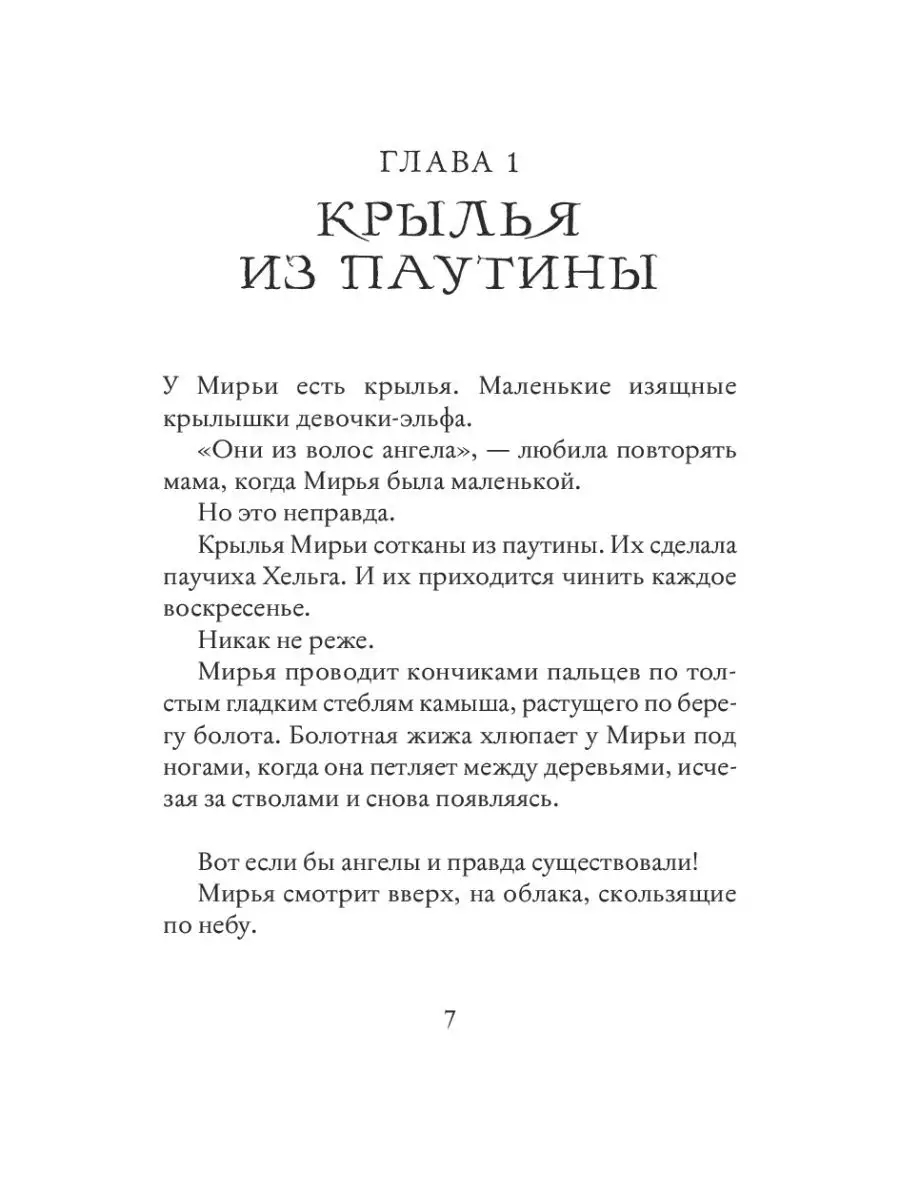 ГЛАВА 1
КРЫЛЬЯ ИЗ ПАУТИНЫ

У Мирьи есть крылья. Маленькие изящные крылышки девочки-эльфа.

«Они из волос ангела», — любила повторять мама, когда Мирья была маленькой.

Но это неправда.

Крылья Мирьи сотканы из паутины. Их сделала паучиха Хельга. И их приходится чинить каждое воскресенье.

Никак не реже.

Мирья проводит кончиками пальцев по толстым гладким стеблям камыша, растущего по берегу болота. Болотная жижа хлюпает у Мирьи под ногами, когда она петляет между деревьями, исчезая за стволами и снова появляясь.

Вот если бы ангелы и правда существовали!

Мирья смотрит вверх, на облака, скользящие по небу.

7